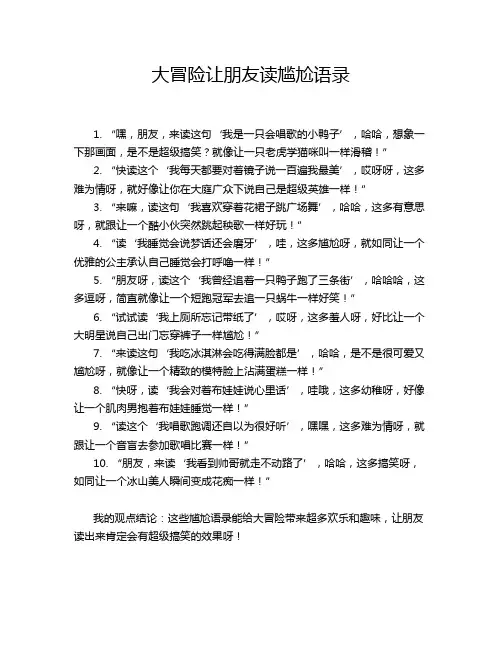 大冒险让朋友读尴尬语录

1. “嘿，朋友，来读这句‘我是一只会唱歌的小鸭子’，哈哈，想象一下那画面，是不是超级搞笑？就像让一只老虎学猫咪叫一样滑稽！”

2. “快读这个‘我每天都要对着镜子说一百遍我最美’，哎呀呀，这多难为情呀，就好像让你在大庭广众下说自己是超级英雄一样！”

3. “来嘛，读这句‘我喜欢穿着花裙子跳广场舞’，哈哈，这多有意思呀，就跟让一个酷小伙突然跳起秧歌一样好玩！”

4. “读‘我睡觉会说梦话还会磨牙’，哇，这多尴尬呀，就如同让一个优雅的公主承认自己睡觉会打呼噜一样！”

5. “朋友呀，读这个‘我曾经追着一只鸭子跑了三条街’，哈哈哈，这多逗呀，简直就像让一个短跑冠军去追一只蜗牛一样好笑！”

6. “试试读‘我上厕所忘记带纸了’，哎呀，这多羞人呀，好比让一个大明星说自己出门忘穿裤子一样尴尬！”

7. “来读这句‘我吃冰淇淋会吃得满脸都是’，哈哈，是不是很可爱又尴尬呀，就像让一个精致的模特脸上沾满蛋糕一样！”

8. “快呀，读‘我会对着布娃娃说心里话’，哇哦，这多幼稚呀，好像让一个肌肉男抱着布娃娃睡觉一样！”

9. “读这个‘我唱歌跑调还自以为很好听’，嘿嘿，这多难为情呀，就跟让一个音盲去参加歌唱比赛一样！”

10. “朋友，来读‘我看到帅哥就走不动路了’，哈哈，这多搞笑呀，如同让一个冰山美人瞬间变成花痴一样！”

我的观点结论：这些尴尬语录能给大冒险带来超多欢乐和趣味，让朋友读出来肯定会有超级搞笑的效果呀！